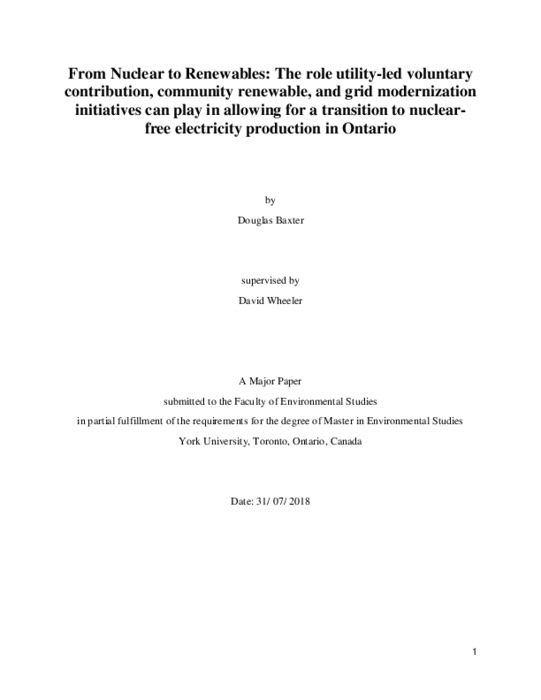 From Nuclear to Renewables: The role utility-led voluntary contribution, community renewable, and grid modernization initiatives can play in allowing for a transition to nuclear-free electricity production in Ontario

by

Douglas Baxter

supervised by

David Wheeler

A Major Paper

submitted to the Faculty of Environmental Studies

in partial fulfillment of the requirements for the degree of Master in Environmental Studies

York University, Toronto, Ontario, Canada

Date: 31/ 07/ 2018

1